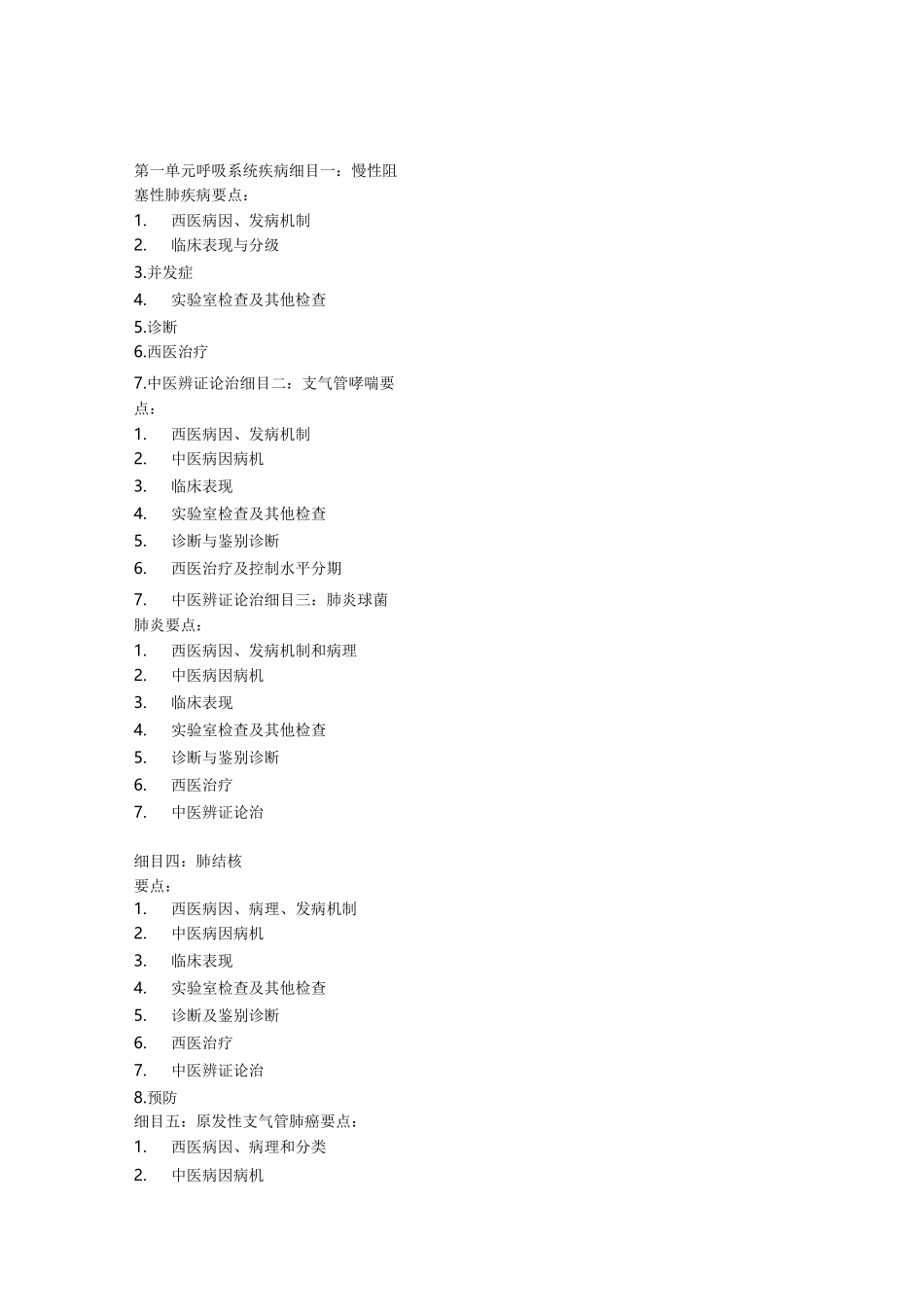 第一单元呼吸系统疾病细目一：慢性阻塞性肺疾病要点：

1. 西医病因、发病机制

2. 临床表现与分级

3.并发症

4. 实验室检查及其他检查

5.诊断

6.西医治疗

7.中医辨证论治细目二：支气管哮喘要点：

1. 西医病因、发病机制

2. 中医病因病机

3. 临床表现

4. 实验室检查及其他检查

5. 诊断与鉴别诊断

6. 西医治疗及控制水平分期

7. 中医辨证论治细目三：肺炎球菌肺炎要点：

1. 西医病因、发病机制和病理

2. 中医病因病机

3. 临床表现

4. 实验室检查及其他检查

5. 诊断与鉴别诊断

6. 西医治疗

7. 中医辨证论治

细目四：肺结核

要点：

1. 西医病因、病理、发病机制

2. 中医病因病机

3. 临床表现

4. 实验室检查及其他检查

5. 诊断及鉴别诊断

6. 西医治疗

7. 中医辨证论治

8.预防

细目五：原发性支气管肺癌要点：

1. 西医病因、病理和分类

2. 中医病因病机